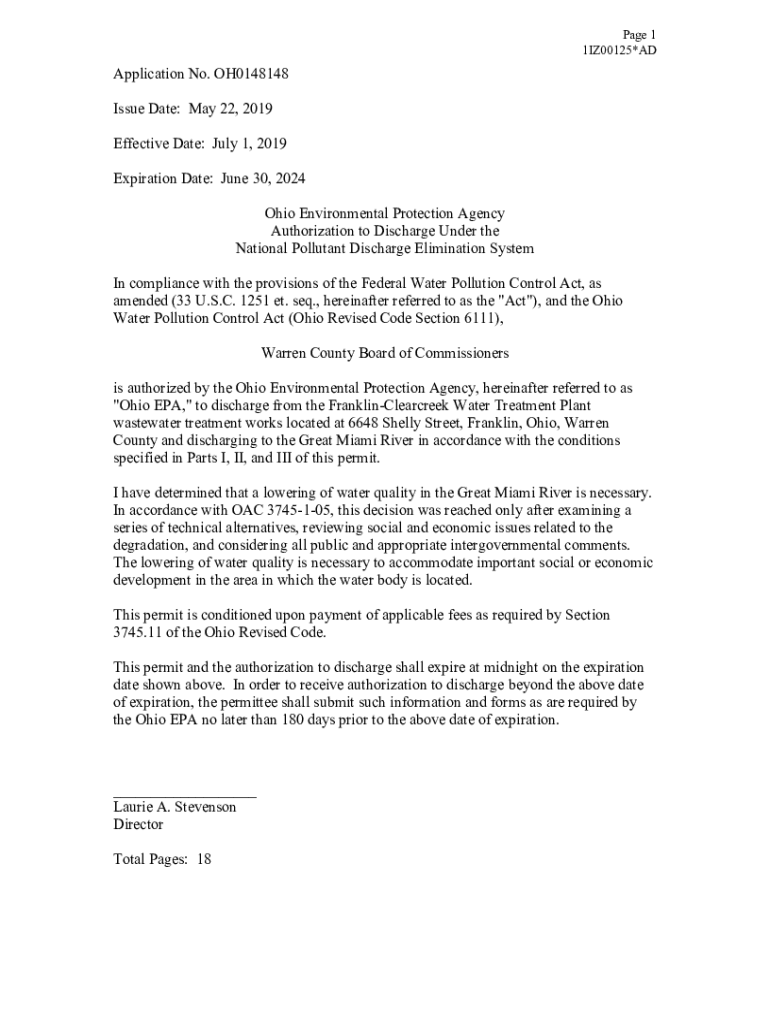 Page 1
1IZ00125*AD

Application No. OH0148148

Issue Date: May 22, 2019

Effective Date: July 1, 2019

Expiration Date: June 30, 2024

Ohio Environmental Protection Agency
Authorization to Discharge Under the
National Pollutant Discharge Elimination System

In compliance with the provisions of the Federal Water Pollution Control Act, as amended (33 U.S.C. 1251 et. seq., hereinafter referred to as the "Act"), and the Ohio Water Pollution Control Act (Ohio Revised Code Section 6111),

Warren County Board of Commissioners

is authorized by the Ohio Environmental Protection Agency, hereinafter referred to as "Ohio EPA," to discharge from the Franklin-Clearcreek Water Treatment Plant wastewater treatment works located at 6648 Shelly Street, Franklin, Ohio, Warren County and discharging to the Great Miami River in accordance with the conditions specified in Parts I, II, and III of this permit.

I have determined that a lowering of water quality in the Great Miami River is necessary. In accordance with OAC 3745-1-05, this decision was reached only after examining a series of technical alternatives, reviewing social and economic issues related to the degradation, and considering all public and appropriate intergovernmental comments. The lowering of water quality is necessary to accommodate important social or economic development in the area in which the water body is located.

This permit is conditioned upon payment of applicable fees as required by Section 3745.11 of the Ohio Revised Code.

This permit and the authorization to discharge shall expire at midnight on the expiration date shown above. In order to receive authorization to discharge beyond the above date of expiration, the permittee shall submit such information and forms as are required by the Ohio EPA no later than 180 days prior to the above date of expiration.

Laurie A. Stevenson
Director

Total Pages: 18